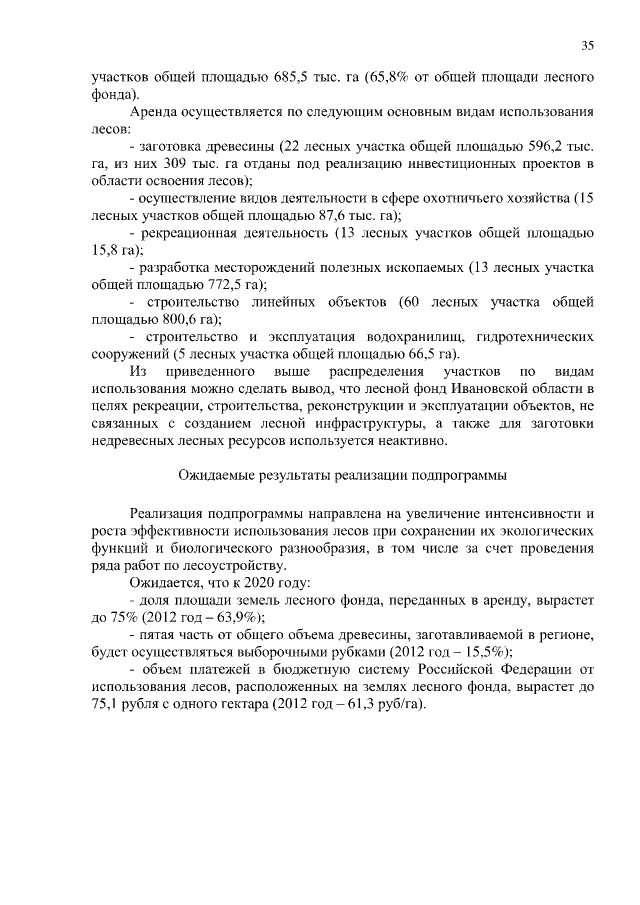 35

участков общей площадью 685,5 тыс. га (65,8% от общей площади лесного фонда).

Аренда осуществляется по следующим основным видам использования лесов:

- заготовка древесины (22 лесных участка общей площадью 596,2 тыс. га, из них 309 тыс. га отданы под реализацию инвестиционных проектов в области освоения лесов);

- осуществление видов деятельности в сфере охотничьего хозяйства (15 лесных участков общей площадью 87,6 тыс. га);

- рекреационная деятельность (13 лесных участков общей площадью 15,8 га);

- разработка месторождений полезных ископаемых (13 лесных участка общей площадью 772,5 га);

- строительство линейных объектов (60 лесных участка общей площадью 800,6 га);

- строительство и эксплуатация водохранилищ, гидротехнических сооружений (5 лесных участка общей площадью 66,5 га).

Из приведенного выше распределения участков по видам использования можно сделать вывод, что лесной фонд Ивановской области в целях рекреации, строительства, реконструкции и эксплуатации объектов, не связанных с созданием лесной инфраструктуры, а также для заготовки недревесных лесных ресурсов используется неактивно.

Ожидаемые результаты реализации подпрограммы

Реализация подпрограммы направлена на увеличение интенсивности и роста эффективности использования лесов при сохранении их экологических функций и биологического разнообразия, в том числе за счет проведения ряда работ по лесоустройству.

Ожидается, что к 2020 году:

- доля площади земель лесного фонда, переданных в аренду, вырастет до 75% (2012 год – 63,9%);

- пятая часть от общего объема древесины, заготавливаемой в регионе, будет осуществляться выборочными рубками (2012 год – 15,5%);

- объем платежей в бюджетную систему Российской Федерации от использования лесов, расположенных на землях лесного фонда, вырастет до 75,1 рубля с одного гектара (2012 год – 61,3 руб/га).